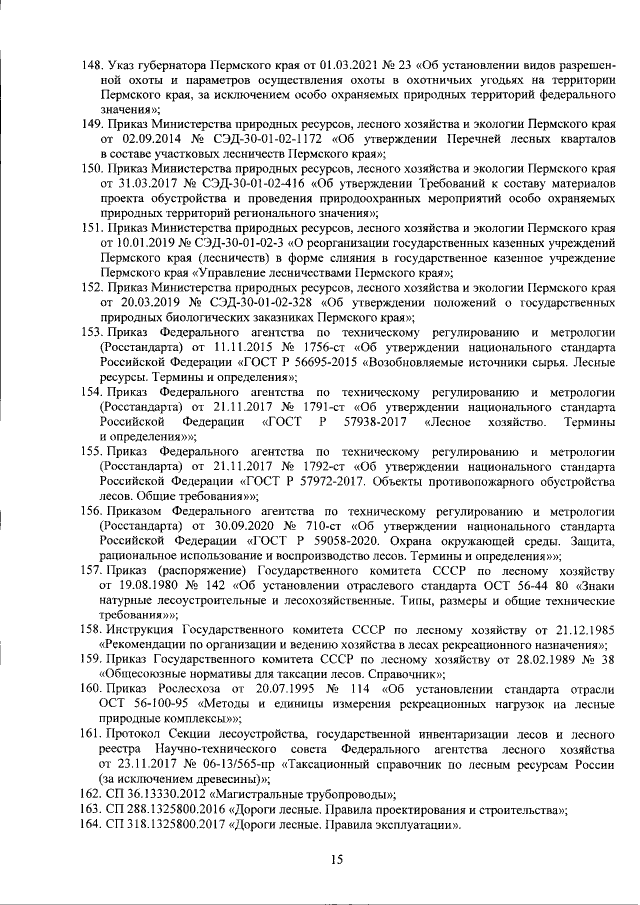 148. Указ губернатора Пермского края от 01.03.2021 № 23 «Об установлении видов разрешенной охоты и параметров осуществления охоты в охотничьих угодьях на территории Пермского края, за исключением особо охраняемых природных территорий федерального значения»;

149. Приказ Министерства природных ресурсов, лесного хозяйства и экологии Пермского края от 02.09.2014 № СЭД-30-01-02-1172 «Об утверждении Перечней лесных кварталов в составе участковых лесничеств Пермского края»;

150. Приказ Министерства природных ресурсов, лесного хозяйства и экологии Пермского края от 31.03.2017 № СЭД-30-01-02-416 «Об утверждении Требований к составу материалов проекта обустройства и проведения природоохранных мероприятий особо охраняемых природных территорий регионального значения»;

151. Приказ Министерства природных ресурсов, лесного хозяйства и экологии Пермского края от 10.01.2019 № СЭД-30-01-02-3 «О реорганизации государственных казенных учреждений Пермского края (лесничеств) в форме слияния в государственное казенное учреждение Пермского края «Управление лесничествами Пермского края»;

152. Приказ Министерства природных ресурсов, лесного хозяйства и экологии Пермского края от 20.03.2019 № СЭД-30-01-02-328 «Об утверждении положений о государственных природных биологических заказниках Пермского края»;

153. Приказ Федерального агентства по техническому регулированию и метрологии (Росстандарта) от 11.11.2015 № 1756-ст «Об утверждении национального стандарта Российской Федерации «ГОСТ Р 56695-2015 «Возобновляемые источники сырья. Лесные ресурсы. Термины и определения»;

154. Приказ Федерального агентства по техническому регулированию и метрологии (Росстандарта) от 21.11.2017 № 1791-ст «Об утверждении национального стандарта Российской Федерации «ГОСТ Р 57938-2017 «Лесное хозяйство. Термины и определения»»;

155. Приказ Федерального агентства по техническому регулированию и метрологии (Росстандарта) от 21.11.2017 № 1792-ст «Об утверждении национального стандарта Российской Федерации «ГОСТ Р 57972-2017. Объекты противопожарного обустройства лесов. Общие требования»»;

156. Приказом Федерального агентства по техническому регулированию и метрологии (Росстандарта) от 30.09.2020 № 710-ст «Об утверждении национального стандарта Российской Федерации «ГОСТ Р 59058-2020. Охрана окружающей среды. Защита, рациональное использование и воспроизводство лесов. Термины и определения»»;

157. Приказ (распоряжение) Государственного комитета СССР по лесному хозяйству от 19.08.1980 № 142 «Об установлении отраслевого стандарта ОСТ 56-44 80 «Знаки натурные лесоустроительные и лесохозяйственные. Типы, размеры и общие технические требования»»;

158. Инструкция Государственного комитета СССР по лесному хозяйству от 21.12.1985 «Рекомендации по организации и ведению хозяйства в лесах рекреационного назначения»;

159. Приказ Государственного комитета СССР по лесному хозяйству от 28.02.1989 № 38 «Общесоюзные нормативы для таксации лесов. Справочник»;

160. Приказ Рослесхоза от 20.07.1995 № 114 «Об установлении стандарта отрасли ОСТ 56-100-95 «Методы и единицы измерения рекреационных нагрузок на лесные природные комплексы»»;

161. Протокол Секции лесоустройства, государственной инвентаризации лесов и лесного реестра Научно-технического совета Федерального агентства лесного хозяйства от 23.11.2017 № 06-13/565-пр «Таксационный справочник по лесным ресурсам России (за исключением древесины)»;

162. СП 36.13330.2012 «Магистральные трубопроводы»;

163. СП 288.1325800.2016 «Дороги лесные. Правила проектирования и строительства»;

164. СП 318.1325800.2017 «Дороги лесные. Правила эксплуатации».

15